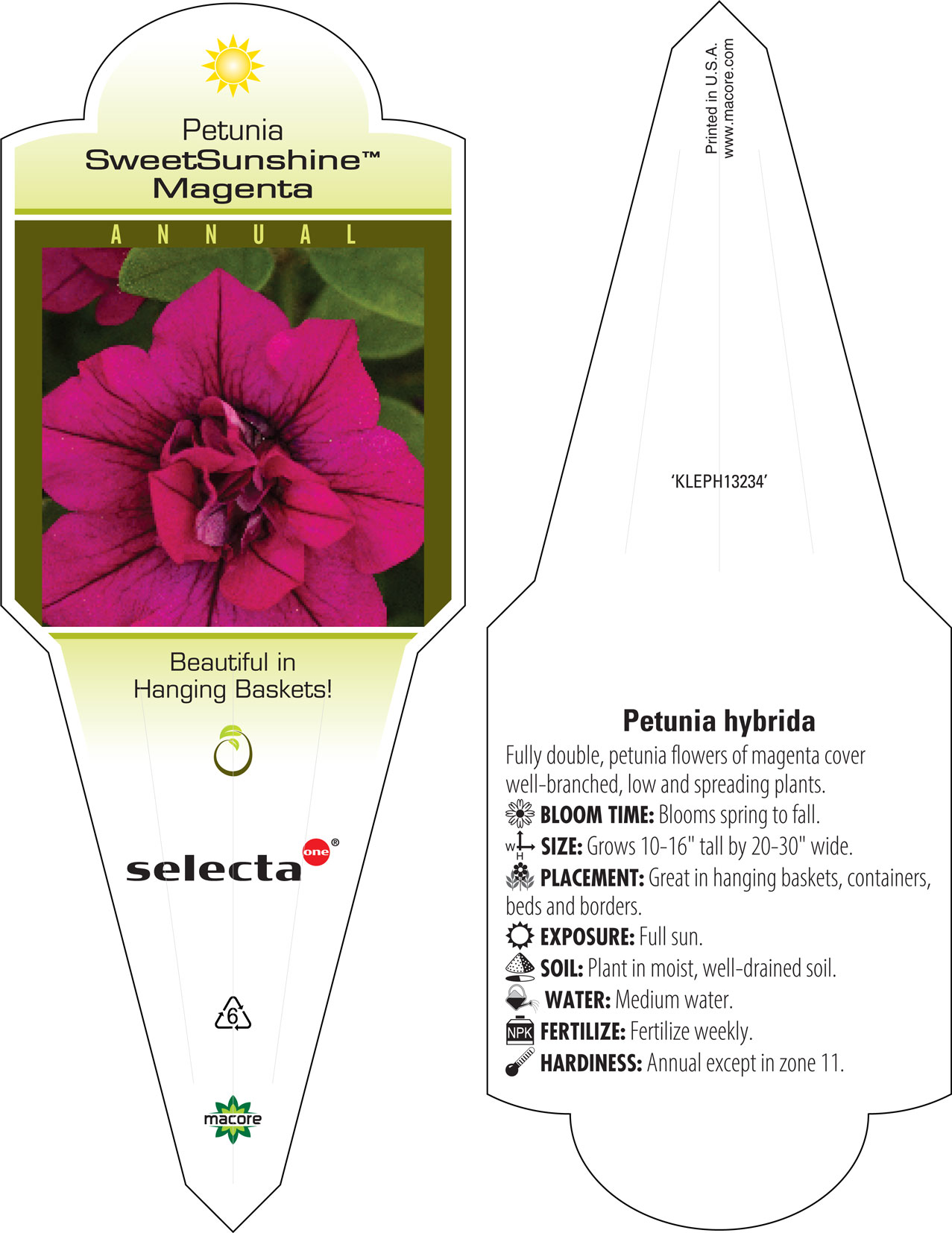 Petunia
SweetSunshine™
Magenta

ANNUAL

Beautiful in Hanging Baskets!

selecta one®

6

macore

Printed in U.S.A.
www.macore.com

'KLEPH13234'

Petunia hybrida

Fully double, petunia flowers of magenta cover well-branched, low and spreading plants.

BLOOM TIME: Blooms spring to fall.

W H SIZE: Grows 10-16" tall by 20-30" wide.

PLACEMENT: Great in hanging baskets, containers, beds and borders.

EXPOSURE: Full sun.

SOIL: Plant in moist, well-drained soil.

WATER: Medium water.

NPK FERTILIZE: Fertilize weekly.

HARDINESS: Annual except in zone 11.